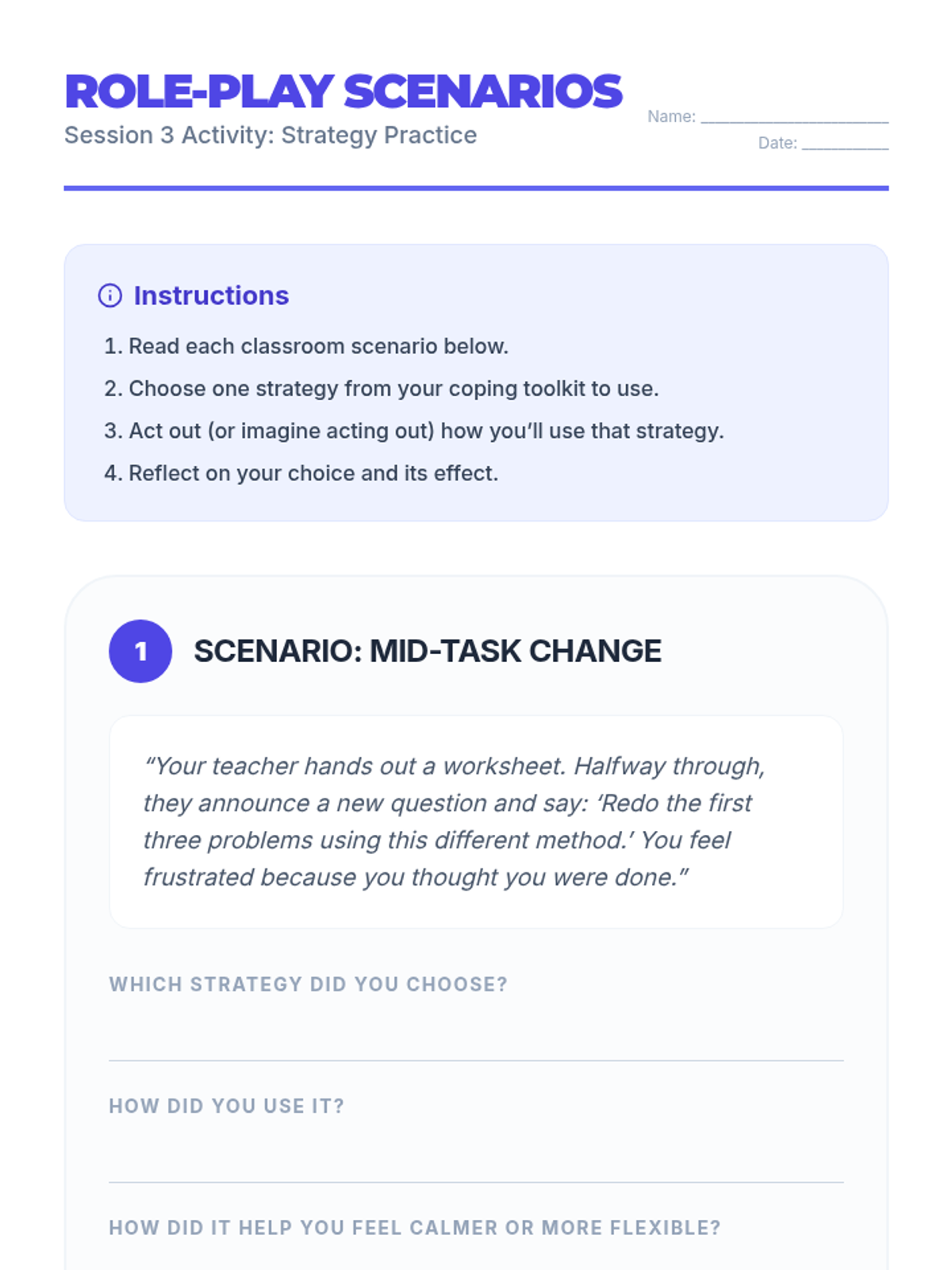 ROLE-PLAY SCENARIOS
Session 3 Activity: Strategy Practice

Name: ____________________
Date: __________

Instructions
1. Read each classroom scenario below.
2. Choose one strategy from your coping toolkit to use.
3. Act out (or imagine acting out) how you'll use that strategy.
4. Reflect on your choice and its effect.

1 SCENARIO: MID-TASK CHANGE

"Your teacher hands out a worksheet. Halfway through, they announce a new question and say: 'Redo the first three problems using this different method.' You feel frustrated because you thought you were done."

WHICH STRATEGY DID YOU CHOOSE?

HOW DID YOU USE IT?

HOW DID IT HELP YOU FEEL CALMER OR MORE FLEXIBLE?